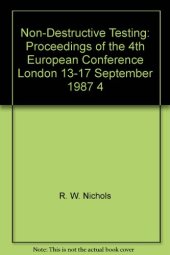 Non-Destructive Testing: Proceedings of the 4th European Conference London 13-17 September 1987 4

R. W. Nichols

Note: This is not the actual book cover